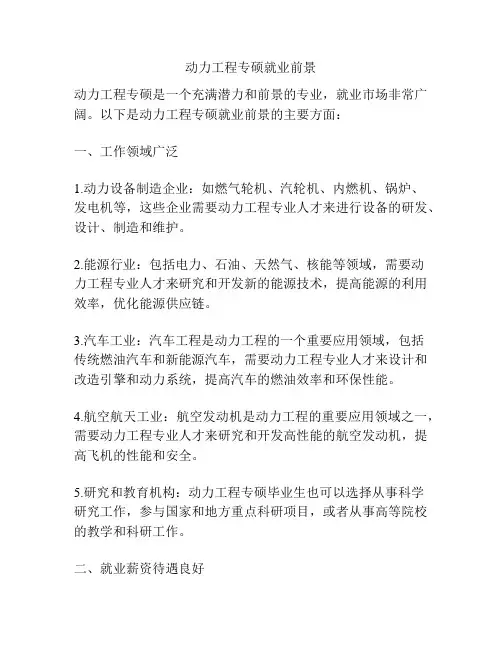 动力工程专硕就业前景

动力工程专硕是一个充满潜力和前景的专业，就业市场非常广阔。以下是动力工程专硕就业前景的主要方面：

一、工作领域广泛

1.动力设备制造企业：如燃气轮机、汽轮机、内燃机、锅炉、发电机等，这些企业需要动力工程专业人才来进行设备的研发、设计、制造和维护。

2.能源行业：包括电力、石油、天然气、核能等领域，需要动力工程专业人才来研究和开发新的能源技术，提高能源的利用效率，优化能源供应链。

3.汽车工业：汽车工程是动力工程的一个重要应用领域，包括传统燃油汽车和新能源汽车，需要动力工程专业人才来设计和改造引擎和动力系统，提高汽车的燃油效率和环保性能。

4.航空航天工业：航空发动机是动力工程的重要应用领域之一，需要动力工程专业人才来研究和开发高性能的航空发动机，提高飞机的性能和安全。

5.研究和教育机构：动力工程专硕毕业生也可以选择从事科学研究工作，参与国家和地方重点科研项目，或者从事高等院校的教学和科研工作。

二、就业薪资待遇良好